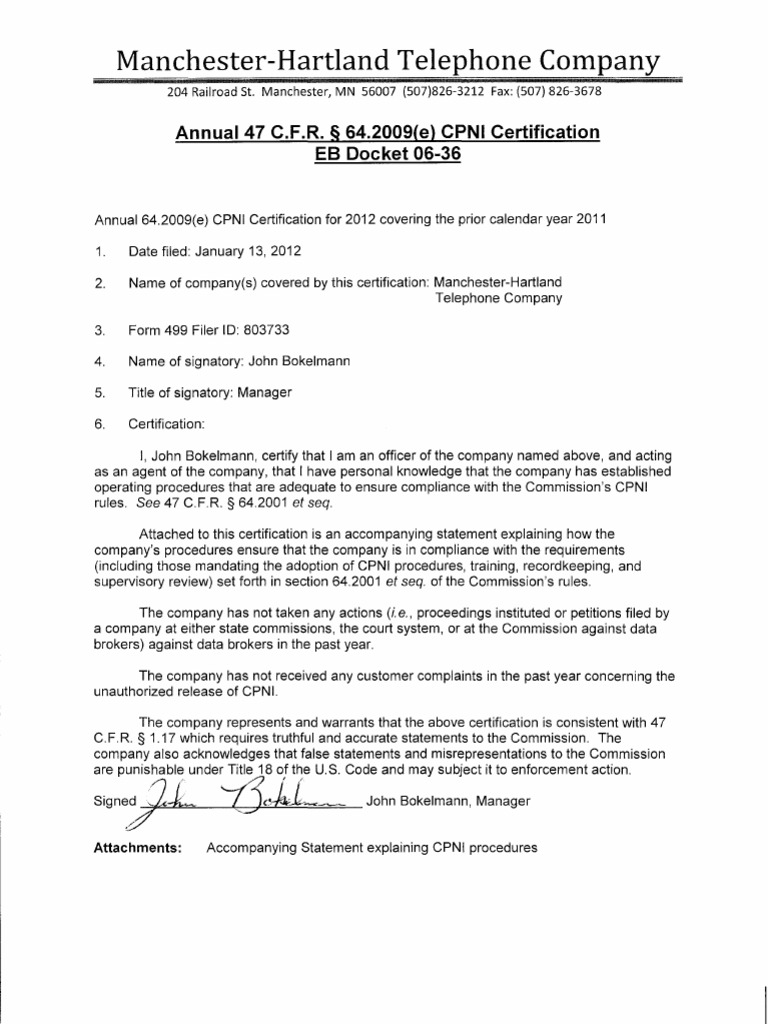 Manchester-Hartland Telephone Company

204 Railroad St. Manchester, MN 56007 (507)826-3212 Fax: (507) 826-3678

Annual 47 C.F.R. § 64.2009(e) CPNI Certification
EB Docket 06-36

Annual 64.2009(e) CPNI Certification for 2012 covering the prior calendar year 2011

1. Date filed: January 13, 2012

2. Name of company(s) covered by this certification: Manchester-Hartland Telephone Company

3. Form 499 Filer ID: 803733

4. Name of signatory: John Bokelmann

5. Title of signatory: Manager

6. Certification:

I, John Bokelmann, certify that I am an officer of the company named above, and acting as an agent of the company, that I have personal knowledge that the company has established operating procedures that are adequate to ensure compliance with the Commission's CPNI rules. See 47 C.F.R. § 64.2001 et seq.

Attached to this certification is an accompanying statement explaining how the company's procedures ensure that the company is in compliance with the requirements (including those mandating the adoption of CPNI procedures, training, recordkeeping, and supervisory review) set forth in section 64.2001 et seq. of the Commission's rules.

The company has not taken any actions (i.e., proceedings instituted or petitions filed by a company at either state commissions, the court system, or at the Commission against data brokers) against data brokers in the past year.

The company has not received any customer complaints in the past year concerning the unauthorized release of CPNI.

The company represents and warrants that the above certification is consistent with 47 C.F.R. § 1.17 which requires truthful and accurate statements to the Commission. The company also acknowledges that false statements and misrepresentations to the Commission are punishable under Title 18 of the U.S. Code and may subject it to enforcement action.

Signed John Bokelmann John Bokelmann, Manager

Attachments: Accompanying Statement explaining CPNI procedures